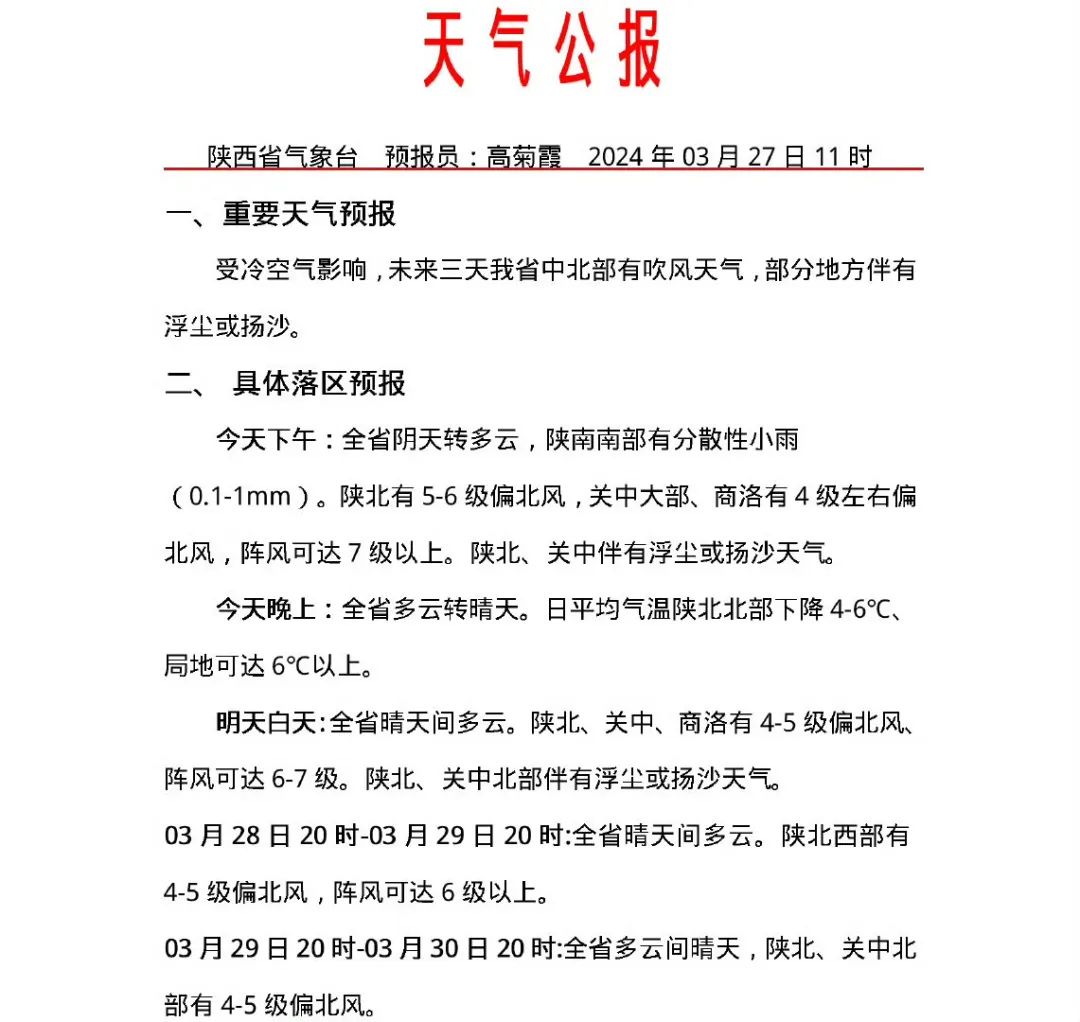 天气公报

陕西省气象台　预报员：高菊霞　2024 年 03 月 27 日 11 时

一、重要天气预报

受冷空气影响，未来三天我省中北部有吹风天气，部分地方伴有浮尘或扬沙。

二、 具体落区预报

今天下午：全省阴天转多云，陕南南部有分散性小雨（0.1-1mm）。陕北有 5-6 级偏北风，关中大部、商洛有 4 级左右偏北风，阵风可达 7 级以上。陕北、关中伴有浮尘或扬沙天气。

今天晚上：全省多云转晴天。日平均气温陕北北部下降 4-6℃、局地可达 6℃以上。

明天白天：全省晴天间多云。陕北、关中、商洛有 4-5 级偏北风、阵风可达 6-7 级。陕北、关中北部伴有浮尘或扬沙天气。

03 月 28 日 20 时-03 月 29 日 20 时:全省晴天间多云。陕北西部有 4-5 级偏北风，阵风可达 6 级以上。

03 月 29 日 20 时-03 月 30 日 20 时:全省多云间晴天，陕北、关中北部有 4-5 级偏北风。